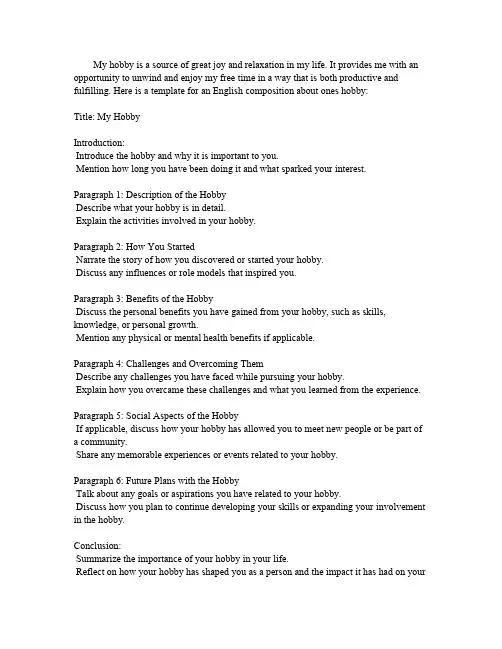 My hobby is a source of great joy and relaxation in my life. It provides me with an opportunity to unwind and enjoy my free time in a way that is both productive and fulfilling. Here is a template for an English composition about ones hobby:

Title: My Hobby

Introduction:
Introduce the hobby and why it is important to you.
Mention how long you have been doing it and what sparked your interest.

Paragraph 1: Description of the Hobby
Describe what your hobby is in detail.
Explain the activities involved in your hobby.

Paragraph 2: How You Started
Narrate the story of how you discovered or started your hobby.
Discuss any influences or role models that inspired you.

Paragraph 3: Benefits of the Hobby
Discuss the personal benefits you have gained from your hobby, such as skills, knowledge, or personal growth.
Mention any physical or mental health benefits if applicable.

Paragraph 4: Challenges and Overcoming Them
Describe any challenges you have faced while pursuing your hobby.
Explain how you overcame these challenges and what you learned from the experience.

Paragraph 5: Social Aspects of the Hobby
If applicable, discuss how your hobby has allowed you to meet new people or be part of a community.
Share any memorable experiences or events related to your hobby.

Paragraph 6: Future Plans with the Hobby
Talk about any goals or aspirations you have related to your hobby.
Discuss how you plan to continue developing your skills or expanding your involvement in the hobby.

Conclusion:
Summarize the importance of your hobby in your life.
Reflect on how your hobby has shaped you as a person and the impact it has had on your